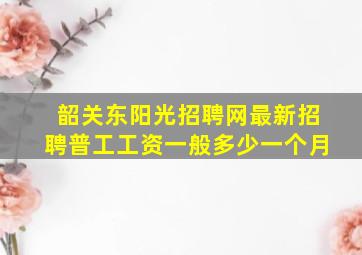 韶关东阳光招聘网最新招聘普工工资一般多少一个月